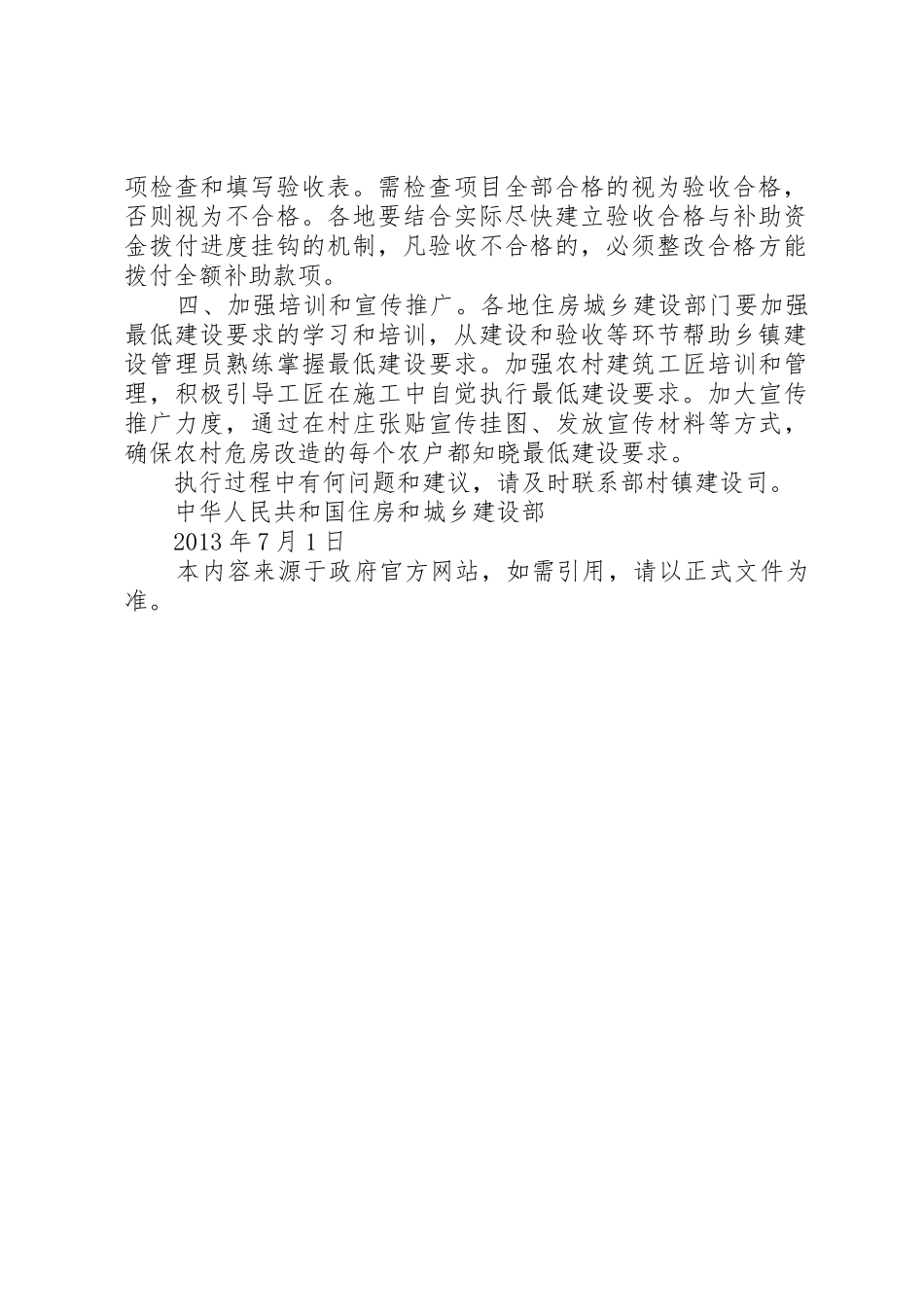 项检查和填写验收表。需检查项目全部合格的视为验收合格，否则视为不合格。各地要结合实际尽快建立验收合格与补助资金拨付进度挂钩的机制，凡验收不合格的，必须整改合格方能拨付全额补助款项。

四、加强培训和宣传推广。各地住房城乡建设部门要加强最低建设要求的学习和培训，从建设和验收等环节帮助乡镇建设管理员熟练掌握最低建设要求。加强农村建筑工匠培训和管理，积极引导工匠在施工中自觉执行最低建设要求。加大宣传推广力度，通过在村庄张贴宣传挂图、发放宣传材料等方式，确保农村危房改造的每个农户都知晓最低建设要求。

执行过程中有何问题和建议，请及时联系部村镇建设司。

中华人民共和国住房和城乡建设部

2013 年 7 月 1 日

本内容来源于政府官方网站，如需引用，请以正式文件为准。